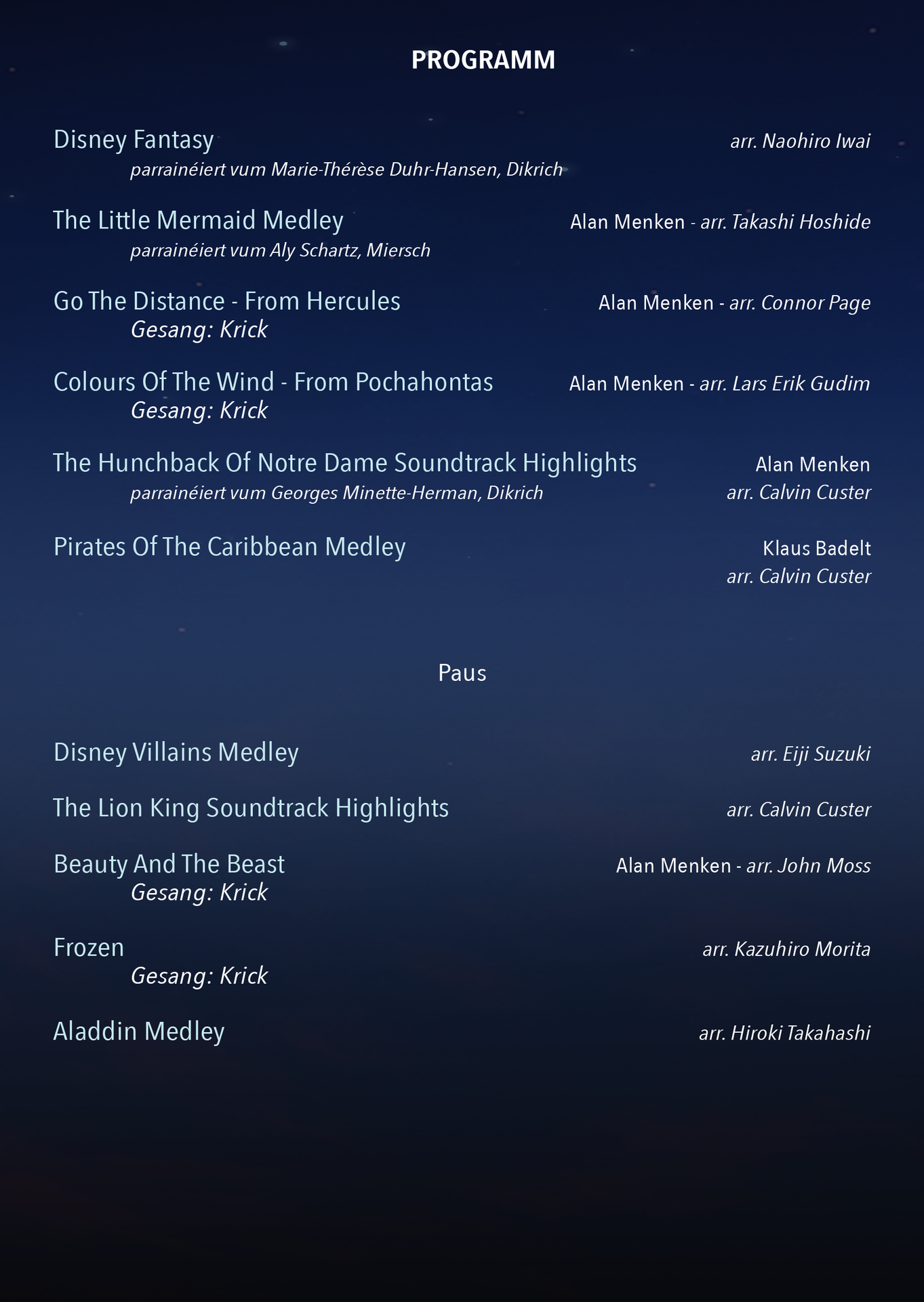 PROGRAMM

Disney Fantasy arr. Naohiro Iwai
parrainéiert vum Marie-Thérèse Duhr-Hansen, Dikrich

The Little Mermaid Medley Alan Menken - arr. Takashi Hoshide
parrainéiert vum Aly Schartz, Miersch

Go The Distance - From Hercules Alan Menken - arr. Connor Page
Gesang: Krick

Colours Of The Wind - From Pochahontas Alan Menken - arr. Lars Erik Gudim
Gesang: Krick

The Hunchback Of Notre Dame Soundtrack Highlights Alan Menken
parrainéiert vum Georges Minette-Herman, Dikrich arr. Calvin Custer

Pirates Of The Caribbean Medley Klaus Badelt
arr. Calvin Custer

Paus

Disney Villains Medley arr. Eiji Suzuki

The Lion King Soundtrack Highlights arr. Calvin Custer

Beauty And The Beast Alan Menken - arr. John Moss
Gesang: Krick

Frozen arr. Kazuhiro Morita
Gesang: Krick

Aladdin Medley arr. Hiroki Takahashi